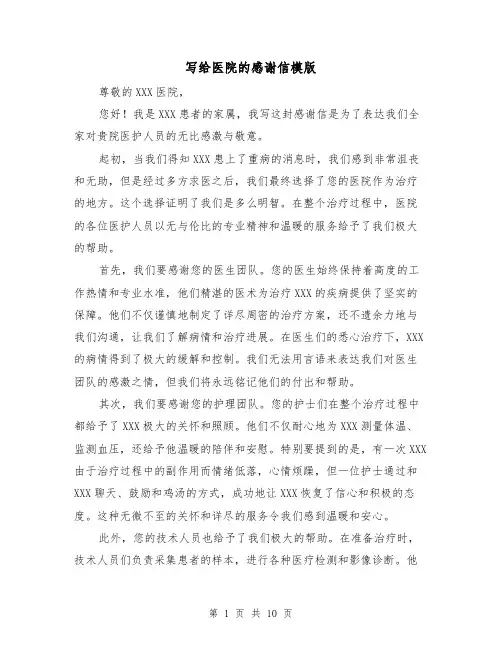 写给医院的感谢信模版

尊敬的XXX医院，

您好！我是XXX患者的家属，我写这封感谢信是为了表达我们全家对贵院医护人员的无比感激与敬意。

起初，当我们得知XXX患上了重病的消息时，我们感到非常沮丧和无助，但是经过多方求医之后，我们最终选择了您的医院作为治疗的地方。这个选择证明了我们是多么明智。在整个治疗过程中，医院的各位医护人员以无与伦比的专业精神和温暖的服务给予了我们极大的帮助。

首先，我们要感谢您的医生团队。您的医生始终保持着高度的工作热情和专业水准，他们精湛的医术为治疗XXX的疾病提供了坚实的保障。他们不仅谨慎地制定了详尽周密的治疗方案，还不遗余力地与我们沟通，让我们了解病情和治疗进展。在医生们的悉心治疗下，XXX的病情得到了极大的缓解和控制。我们无法用言语来表达我们对医生团队的感激之情，但我们将永远铭记他们的付出和帮助。

其次，我们要感谢您的护理团队。您的护士们在整个治疗过程中都给予了XXX极大的关怀和照顾。他们不仅耐心地为XXX测量体温、监测血压，还给予他温暖的陪伴和安慰。特别要提到的是，有一次XXX由于治疗过程中的副作用而情绪低落，心情烦躁，但一位护士通过和XXX聊天、鼓励和鸡汤的方式，成功地让XXX恢复了信心和积极的态度。这种无微不至的关怀和详尽的服务令我们感到温暖和安心。

此外，您的技术人员也给予了我们极大的帮助。在准备治疗时，技术人员们负责采集患者的样本，进行各种医疗检测和影像诊断。他

第 1 页 共 10 页